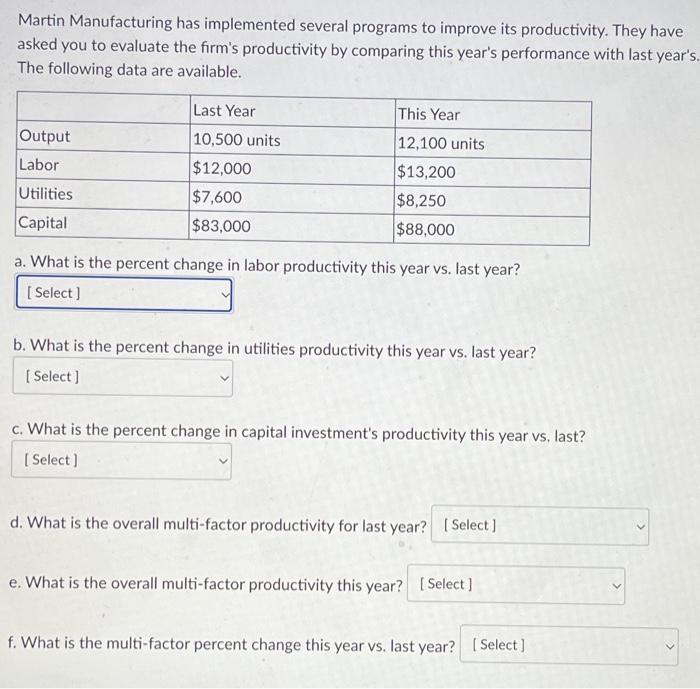 Martin Manufacturing has implemented several programs to improve its productivity. They have asked you to evaluate the firm's productivity by comparing this year's performance with last year's. The following data are available.

| | Last Year | This Year |
|---|---|---|
| Output | 10,500 units | 12,100 units |
| Labor | \$12,000 | \$13,200 |
| Utilities | \$7,600 | \$8,250 |
| Capital | \$83,000 | \$88,000 |

a. What is the percent change in labor productivity this year vs. last year?
[ Select ]

b. What is the percent change in utilities productivity this year vs. last year?
[ Select ]

c. What is the percent change in capital investment's productivity this year vs. last?
[ Select ]

d. What is the overall multi-factor productivity for last year? [ Select ]

e. What is the overall multi-factor productivity this year? [ Select ]

f. What is the multi-factor percent change this year vs. last year? [ Select ]